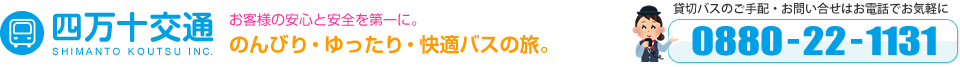 四万十交通
SHIMANTO KOUTSU INC.

お客様の安心と安全を第一に。
のんびり・ゆったり・快適バスの旅。

貸切バスのご手配・お問い合せはお電話でお気軽に
0880-22-1131